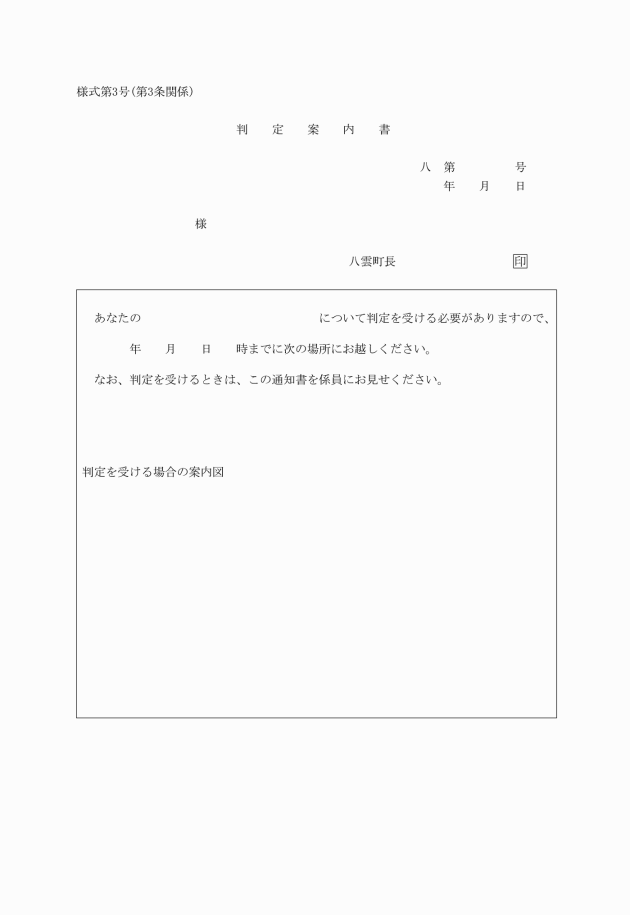 様式第3号(第3条関係)

判　定　案　内　書

八　第　　　　号
年　　月　　日

様

八雲町長　　　　　　　　印

あなたの　　　　　　　　　　　　について判定を受ける必要がありますので、

年　　月　　日　　時までに次の場所にお越しください。

なお、判定を受けるときは、この通知書を係員にお見せください。

判定を受ける場合の案内図